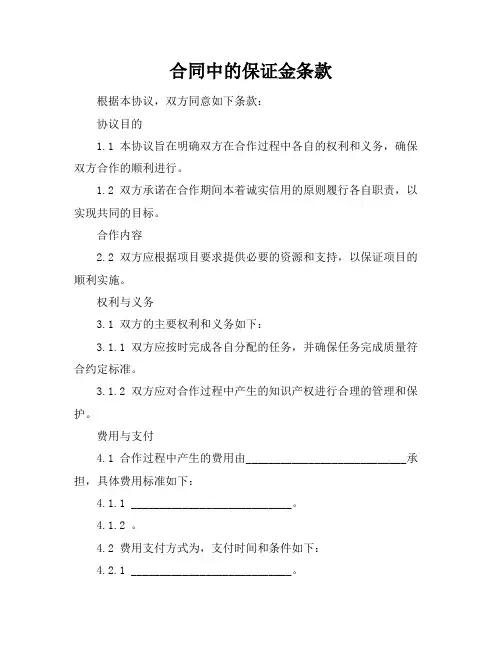 合同中的保证金条款

根据本协议，双方同意如下条款：

协议目的

1.1 本协议旨在明确双方在合作过程中各自的权利和义务，确保双方合作的顺利进行。

1.2 双方承诺在合作期间本着诚实信用的原则履行各自职责，以实现共同的目标。

合作内容

2.2 双方应根据项目要求提供必要的资源和支持，以保证项目的顺利实施。

权利与义务

3.1 双方的主要权利和义务如下：

3.1.1 双方应按时完成各自分配的任务，并确保任务完成质量符合约定标准。

3.1.2 双方应对合作过程中产生的知识产权进行合理的管理和保护。

费用与支付

4.1 合作过程中产生的费用由____________________________承担，具体费用标准如下：

4.1.1 ____________________________。

4.1.2 。

4.2 费用支付方式为，支付时间和条件如下：

4.2.1 ____________________________。